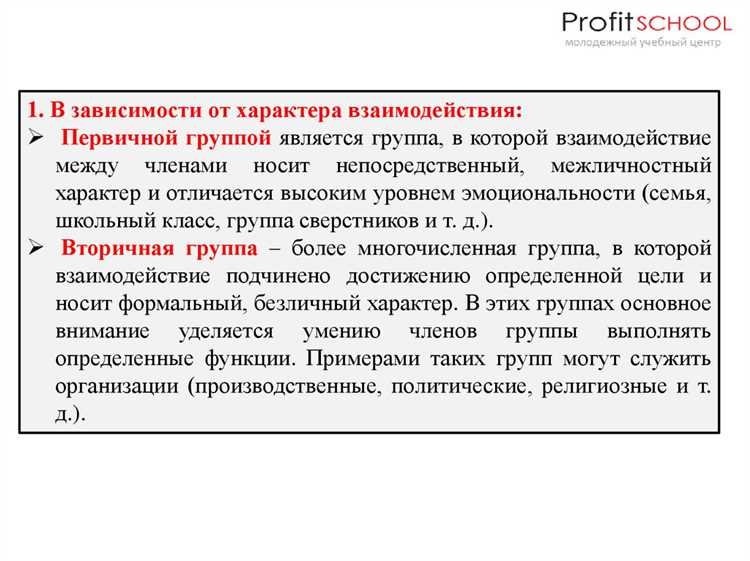 ProfitSCHOOL
молодежный учебный центр

1. В зависимости от характера взаимодействия:

➢ Первичной группой является группа, в которой взаимодействие между членами носит непосредственный, межличностный характер и отличается высоким уровнем эмоциональности (семья, школьный класс, группа сверстников и т. д.).

➢ Вторичная группа – более многочисленная группа, в которой взаимодействие подчинено достижению определенной цели и носит формальный, безличный характер. В этих группах основное внимание уделяется умению членов группы выполнять определенные функции. Примерами таких групп могут служить организации (производственные, политические, религиозные и т. д.).